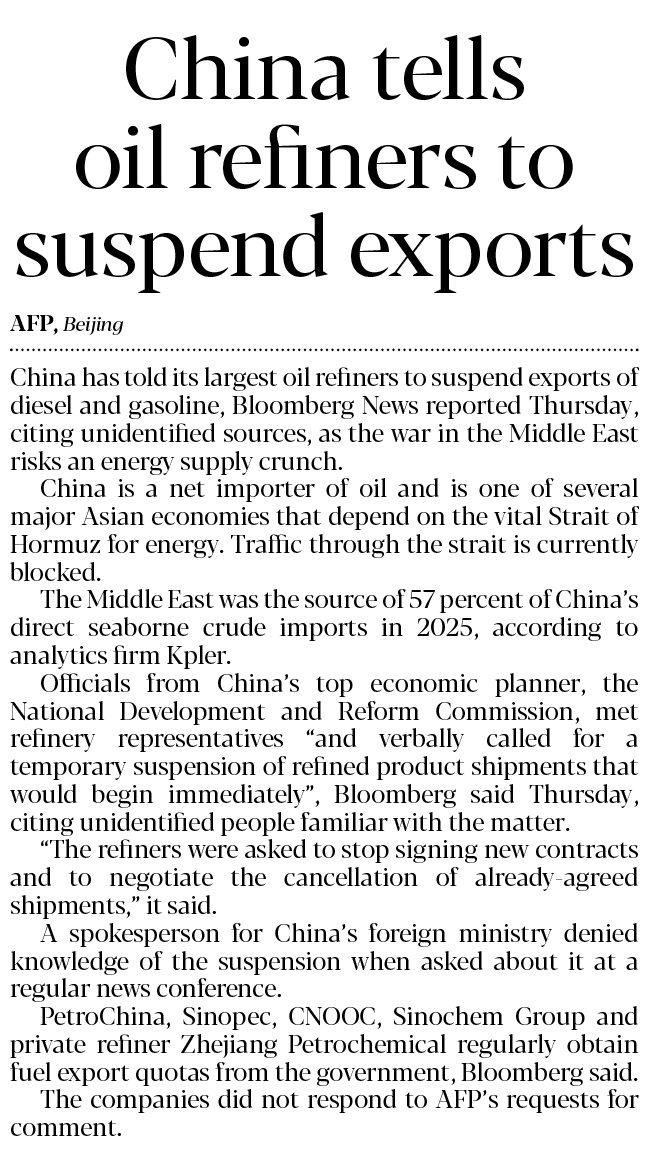 China tells oil refiners to suspend exports

AFP, Beijing

China has told its largest oil refiners to suspend exports of diesel and gasoline, Bloomberg News reported Thursday, citing unidentified sources, as the war in the Middle East risks an energy supply crunch.

China is a net importer of oil and is one of several major Asian economies that depend on the vital Strait of Hormuz for energy. Traffic through the strait is currently blocked.

The Middle East was the source of 57 percent of China's direct seaborne crude imports in 2025, according to analytics firm Kpler.

Officials from China's top economic planner, the National Development and Reform Commission, met refinery representatives "and verbally called for a temporary suspension of refined product shipments that would begin immediately", Bloomberg said Thursday, citing unidentified people familiar with the matter.

"The refiners were asked to stop signing new contracts and to negotiate the cancellation of already-agreed shipments," it said.

A spokesperson for China's foreign ministry denied knowledge of the suspension when asked about it at a regular news conference.

PetroChina, Sinopec, CNOOC, Sinochem Group and private refiner Zhejiang Petrochemical regularly obtain fuel export quotas from the government, Bloomberg said.

The companies did not respond to AFP's requests for comment.